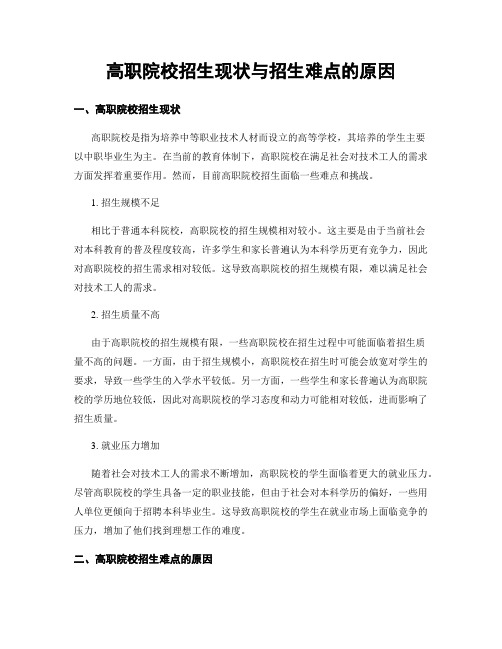 高职院校招生现状与招生难点的原因

一、高职院校招生现状

高职院校是指为培养中等职业技术人材而设立的高等学校，其培养的学生主要以中职毕业生为主。在当前的教育体制下，高职院校在满足社会对技术工人的需求方面发挥着重要作用。然而，目前高职院校招生面临一些难点和挑战。

1. 招生规模不足

相比于普通本科院校，高职院校的招生规模相对较小。这主要是由于当前社会对本科教育的普及程度较高，许多学生和家长普遍认为本科学历更有竞争力，因此对高职院校的招生需求相对较低。这导致高职院校的招生规模有限，难以满足社会对技术工人的需求。

2. 招生质量不高

由于高职院校的招生规模有限，一些高职院校在招生过程中可能面临着招生质量不高的问题。一方面，由于招生规模小，高职院校在招生时可能会放宽对学生的要求，导致一些学生的入学水平较低。另一方面，一些学生和家长普遍认为高职院校的学历地位较低，因此对高职院校的学习态度和动力可能相对较低，进而影响了招生质量。

3. 就业压力增加

随着社会对技术工人的需求不断增加，高职院校的学生面临着更大的就业压力。尽管高职院校的学生具备一定的职业技能，但由于社会对本科学历的偏好，一些用人单位更倾向于招聘本科毕业生。这导致高职院校的学生在就业市场上面临竞争的压力，增加了他们找到理想工作的难度。

二、高职院校招生难点的原因